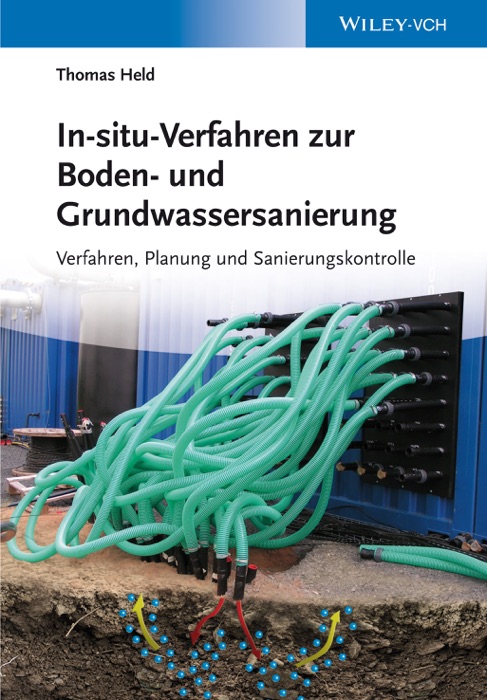 WILEY-VCH

Thomas Held

In-situ-Verfahren zur Boden- und Grundwassersanierung

Verfahren, Planung und Sanierungskontrolle